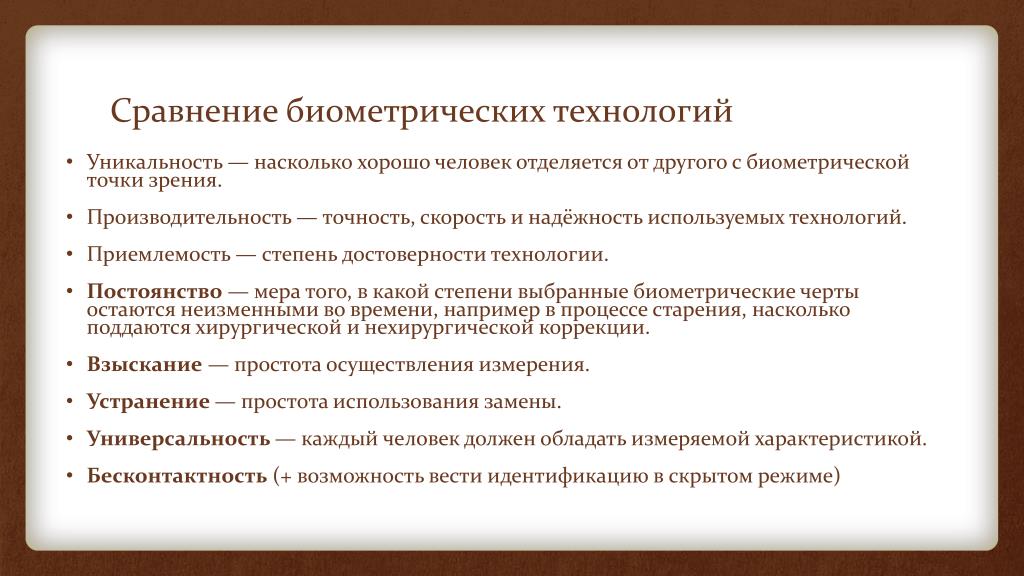 Сравнение биометрических технологий

• Уникальность — насколько хорошо человек отделяется от другого с биометрической точки зрения.

• Производительность — точность, скорость и надёжность используемых технологий.

• Приемлемость — степень достоверности технологии.

• Постоянство — мера того, в какой степени выбранные биометрические черты остаются неизменными во времени, например в процессе старения, насколько поддаются хирургической и нехирургической коррекции.

• Взыскание — простота осуществления измерения.

• Устранение — простота использования замены.

• Универсальность — каждый человек должен обладать измеряемой характеристикой.

• Бесконтактность (+ возможность вести идентификацию в скрытом режиме)